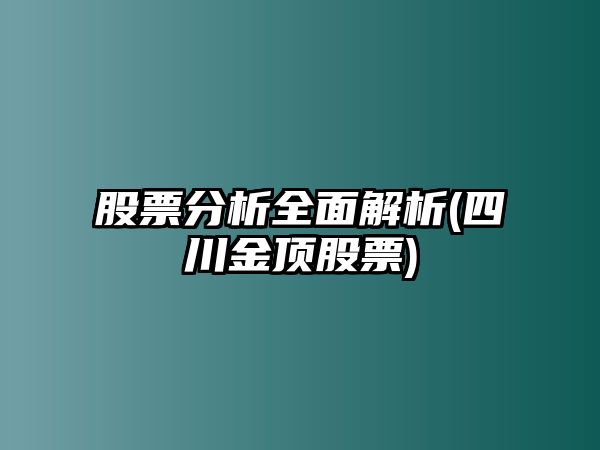 股票分析全面解析(四川金顶股票)